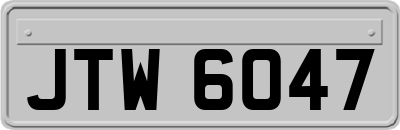 JTW 6047